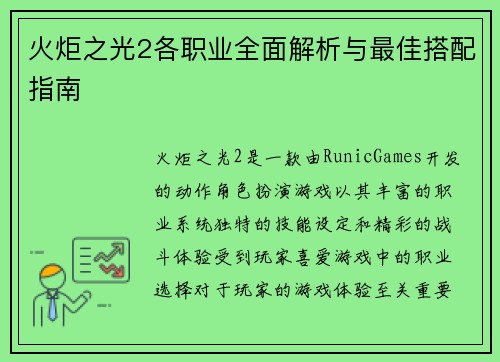 火炬之光2各职业全面解析与最佳搭配指南

火炬之光2是一款由RunicGames开发的动作角色扮演游戏以其丰富的职业系统独特的技能设定和精彩的战斗体验受到玩家喜爱游戏中的职业选择对于玩家的游戏体验至关重要